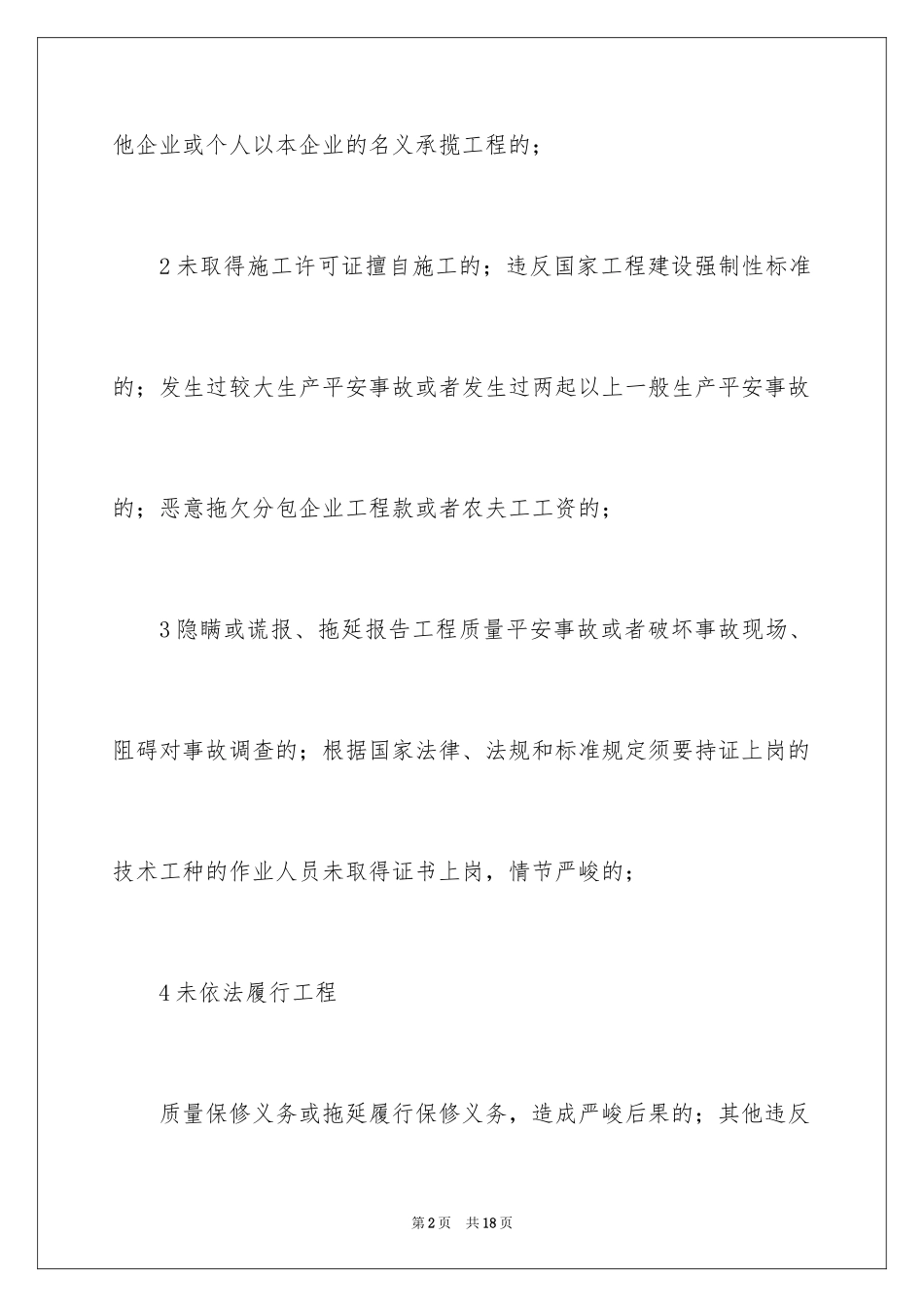 他企业或个人以本企业的名义承揽工程的；

2未取得施工许可证擅自施工的；违反国家工程建设强制性标准的；发生过较大生产平安事故或者发生过两起以上一般生产平安事故的；恶意拖欠分包企业工程款或者农夫工工资的；

3隐瞒或谎报、拖延报告工程质量平安事故或者破坏事故现场、阻碍对事故调查的；根据国家法律、法规和标准规定须要持证上岗的技术工种的作业人员未取得证书上岗，情节严峻的；

4未依法履行工程

质量保修义务或拖延履行保修义务，造成严峻后果的；其他违反

第2页　共18页